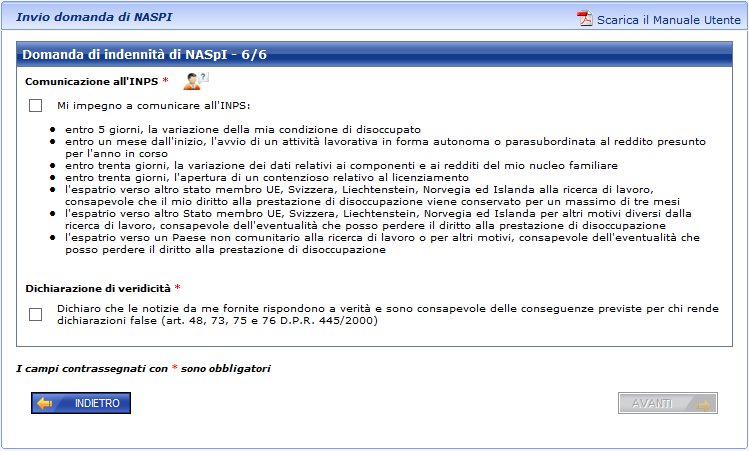 Invio domanda di NASPI

Scarica il Manuale Utente

Domanda di indennità di NASpI - 6/6

Comunicazione all'INPS *

Mi impegno a comunicare all'INPS:

- entro 5 giorni, la variazione della mia condizione di disoccupato
- entro un mese dall'inizio, l'avvio di un attività lavorativa in forma autonoma o parasubordinata al reddito presunto per l'anno in corso
- entro trenta giorni, la variazione dei dati relativi ai componenti e ai redditi del mio nucleo familiare
- entro trenta giorni, l'apertura di un contenzioso relativo al licenziamento
- l'espatrio verso altro stato membro UE, Svizzera, Liechtenstein, Norvegia ed Islanda alla ricerca di lavoro, consapevole che il mio diritto alla prestazione di disoccupazione viene conservato per un massimo di tre mesi
- l'espatrio verso altro Stato membro UE, Svizzera, Liechtenstein, Norvegia ed Islanda per altri motivi diversi dalla ricerca di lavoro, consapevole dell'eventualità che posso perdere il diritto alla prestazione di disoccupazione
- l'espatrio verso un Paese non comunitario alla ricerca di lavoro o per altri motivi, consapevole dell'eventualità che posso perdere il diritto alla prestazione di disoccupazione

Dichiarazione di veridicità *

Dichiaro che le notizie da me fornite rispondono a verità e sono consapevole delle conseguenze previste per chi rende dichiarazioni false (art. 48, 73, 75 e 76 D.P.R. 445/2000)

I campi contrassegnati con * sono obbligatori

INDIETRO

AVANTI